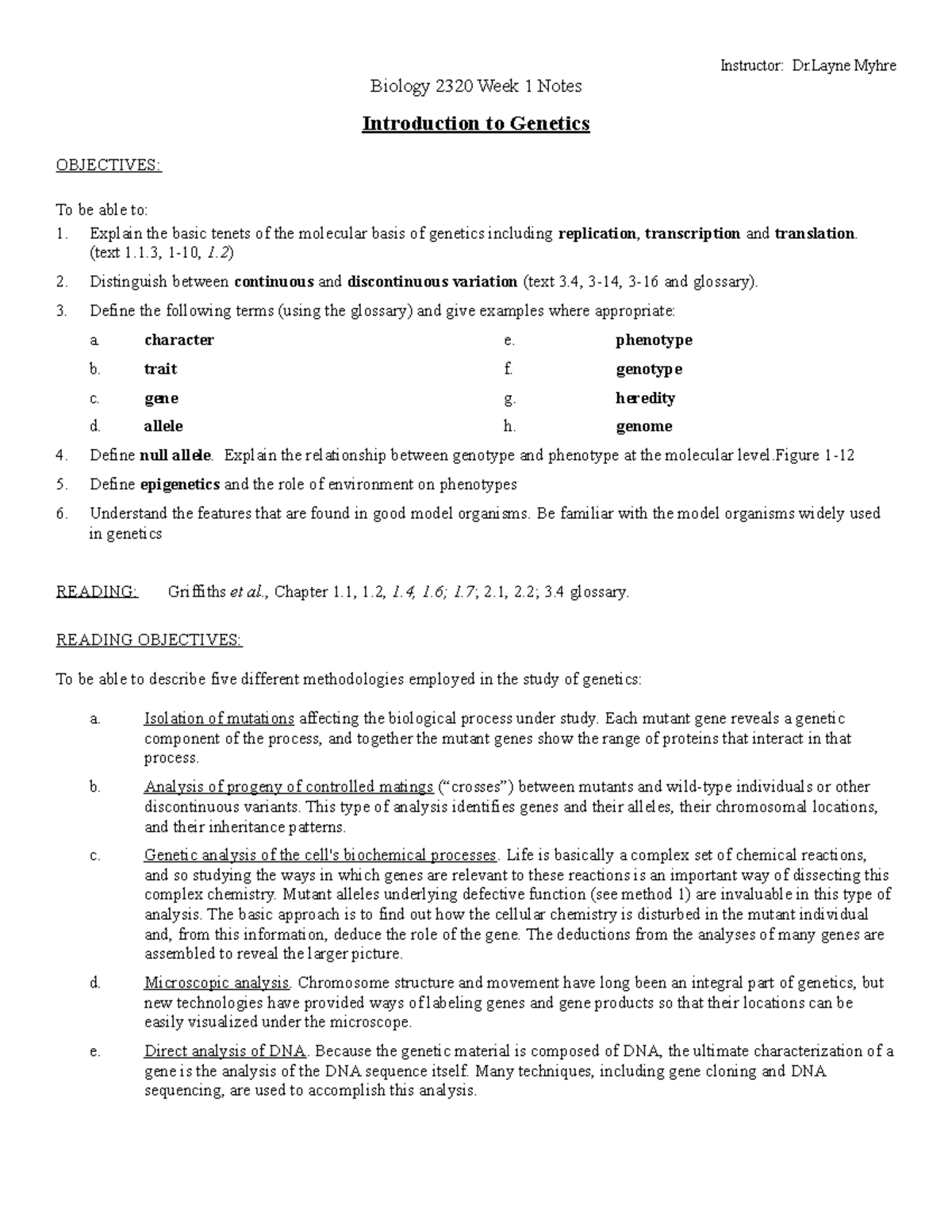 Instructor: Dr.Layne Myhre

Biology 2320 Week 1 Notes

Introduction to Genetics

OBJECTIVES:

To be able to:
1. Explain the basic tenets of the molecular basis of genetics including replication, transcription and translation. (text 1.1.3, 1-10, 1.2)
2. Distinguish between continuous and discontinuous variation (text 3.4, 3-14, 3-16 and glossary).
3. Define the following terms (using the glossary) and give examples where appropriate:
a. character
b. trait
c. gene
d. allele
e. phenotype
f. genotype
g. heredity
h. genome
4. Define null allele. Explain the relationship between genotype and phenotype at the molecular level.Figure 1-12
5. Define epigenetics and the role of environment on phenotypes
6. Understand the features that are found in good model organisms. Be familiar with the model organisms widely used in genetics

READING: Griffiths et al., Chapter 1.1, 1.2, 1.4, 1.6; 1.7; 2.1, 2.2; 3.4 glossary.

READING OBJECTIVES:

To be able to describe five different methodologies employed in the study of genetics:

a. Isolation of mutations affecting the biological process under study. Each mutant gene reveals a genetic component of the process, and together the mutant genes show the range of proteins that interact in that process.

b. Analysis of progeny of controlled matings ("crosses") between mutants and wild-type individuals or other discontinuous variants. This type of analysis identifies genes and their alleles, their chromosomal locations, and their inheritance patterns.

c. Genetic analysis of the cell's biochemical processes. Life is basically a complex set of chemical reactions, and so studying the ways in which genes are relevant to these reactions is an important way of dissecting this complex chemistry. Mutant alleles underlying defective function (see method 1) are invaluable in this type of analysis. The basic approach is to find out how the cellular chemistry is disturbed in the mutant individual and, from this information, deduce the role of the gene. The deductions from the analyses of many genes are assembled to reveal the larger picture.

d. Microscopic analysis. Chromosome structure and movement have long been an integral part of genetics, but new technologies have provided ways of labeling genes and gene products so that their locations can be easily visualized under the microscope.

e. Direct analysis of DNA. Because the genetic material is composed of DNA, the ultimate characterization of a gene is the analysis of the DNA sequence itself. Many techniques, including gene cloning and DNA sequencing, are used to accomplish this analysis.